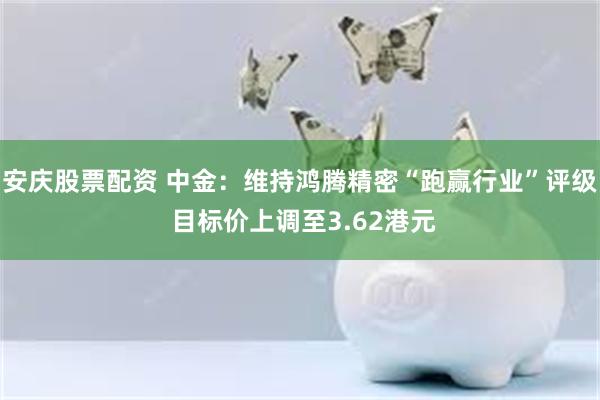 安庆股票配资 中金：维持鸿腾精密“跑赢行业”评级 目标价上调至3.62港元